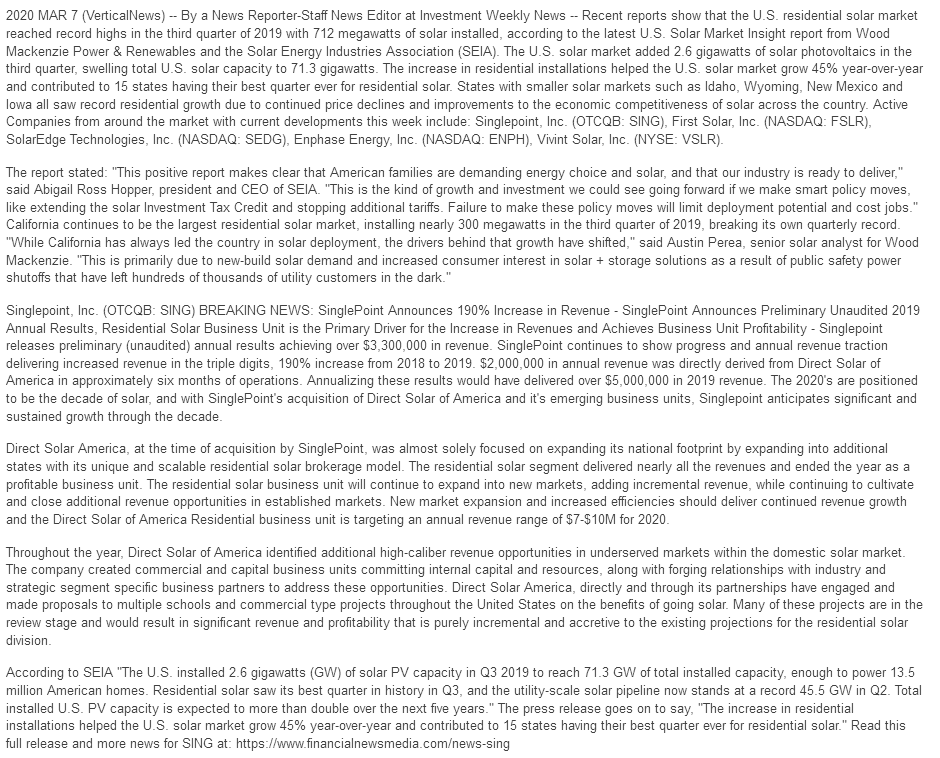 2020 MAR 7 (VerticalNews) -- By a News Reporter-Staff News Editor at Investment Weekly News -- Recent reports show that the U.S. residential solar market reached record highs in the third quarter of 2019 with 712 megawatts of solar installed, according to the latest U.S. Solar Market Insight report from Wood Mackenzie Power & Renewables and the Solar Energy Industries Association (SEIA). The U.S. solar market added 2.6 gigawatts of solar photovoltaics in the third quarter, swelling total U.S. solar capacity to 71.3 gigawatts. The increase in residential installations helped the U.S. solar market grow 45% year-over-year and contributed to 15 states having their best quarter ever for residential solar. States with smaller solar markets such as Idaho, Wyoming, New Mexico and Iowa all saw record residential growth due to continued price declines and improvements to the economic competitiveness of solar across the country. Active Companies from around the market with current developments this week include: Singlepoint, Inc. (OTCQB: SING), First Solar, Inc. (NASDAQ: FSLR), SolarEdge Technologies, Inc. (NASDAQ: SEDG), Enphase Energy, Inc. (NASDAQ: ENPH), Vivint Solar, Inc. (NYSE: VSLR).

The report stated: "This positive report makes clear that American families are demanding energy choice and solar, and that our industry is ready to deliver," said Abigail Ross Hopper, president and CEO of SEIA. "This is the kind of growth and investment we could see going forward if we make smart policy moves, like extending the solar Investment Tax Credit and stopping additional tariffs. Failure to make these policy moves will limit deployment potential and cost jobs." California continues to be the largest residential solar market, installing nearly 300 megawatts in the third quarter of 2019, breaking its own quarterly record. "While California has always led the country in solar deployment, the drivers behind that growth have shifted," said Austin Perea, senior solar analyst for Wood Mackenzie. "This is primarily due to new-build solar demand and increased consumer interest in solar + storage solutions as a result of public safety power shutoffs that have left hundreds of thousands of utility customers in the dark."

Singlepoint, Inc. (OTCQB: SING) BREAKING NEWS: SinglePoint Announces 190% Increase in Revenue - SinglePoint Announces Preliminary Unaudited 2019 Annual Results, Residential Solar Business Unit is the Primary Driver for the Increase in Revenues and Achieves Business Unit Profitability - Singlepoint releases preliminary (unaudited) annual results achieving over $3,300,000 in revenue. SinglePoint continues to show progress and annual revenue traction delivering increased revenue in the triple digits, 190% increase from 2018 to 2019. $2,000,000 in annual revenue was directly derived from Direct Solar of America in approximately six months of operations. Annualizing these results would have delivered over $5,000,000 in 2019 revenue. The 2020's are positioned to be the decade of solar, and with SinglePoint's acquisition of Direct Solar of America and it's emerging business units, Singlepoint anticipates significant and sustained growth through the decade.

Direct Solar America, at the time of acquisition by SinglePoint, was almost solely focused on expanding its national footprint by expanding into additional states with its unique and scalable residential solar brokerage model. The residential solar segment delivered nearly all the revenues and ended the year as a profitable business unit. The residential solar business unit will continue to expand into new markets, adding incremental revenue, while continuing to cultivate and close additional revenue opportunities in established markets. New market expansion and increased efficiencies should deliver continued revenue growth and the Direct Solar of America Residential business unit is targeting an annual revenue range of $7-$10M for 2020.

Throughout the year, Direct Solar of America identified additional high-caliber revenue opportunities in underserved markets within the domestic solar market. The company created commercial and capital business units committing internal capital and resources, along with forging relationships with industry and strategic segment specific business partners to address these opportunities. Direct Solar America, directly and through its partnerships have engaged and made proposals to multiple schools and commercial type projects throughout the United States on the benefits of going solar. Many of these projects are in the review stage and would result in significant revenue and profitability that is purely incremental and accretive to the existing projections for the residential solar division.

According to SEIA "The U.S. installed 2.6 gigawatts (GW) of solar PV capacity in Q3 2019 to reach 71.3 GW of total installed capacity, enough to power 13.5 million American homes. Residential solar saw its best quarter in history in Q3, and the utility-scale solar pipeline now stands at a record 45.5 GW in Q2. Total installed U.S. PV capacity is expected to more than double over the next five years." The press release goes on to say, "The increase in residential installations helped the U.S. solar market grow 45% year-over-year and contributed to 15 states having their best quarter ever for residential solar." Read this full release and more news for SING at: https://www.financialnewsmedia.com/news-sing